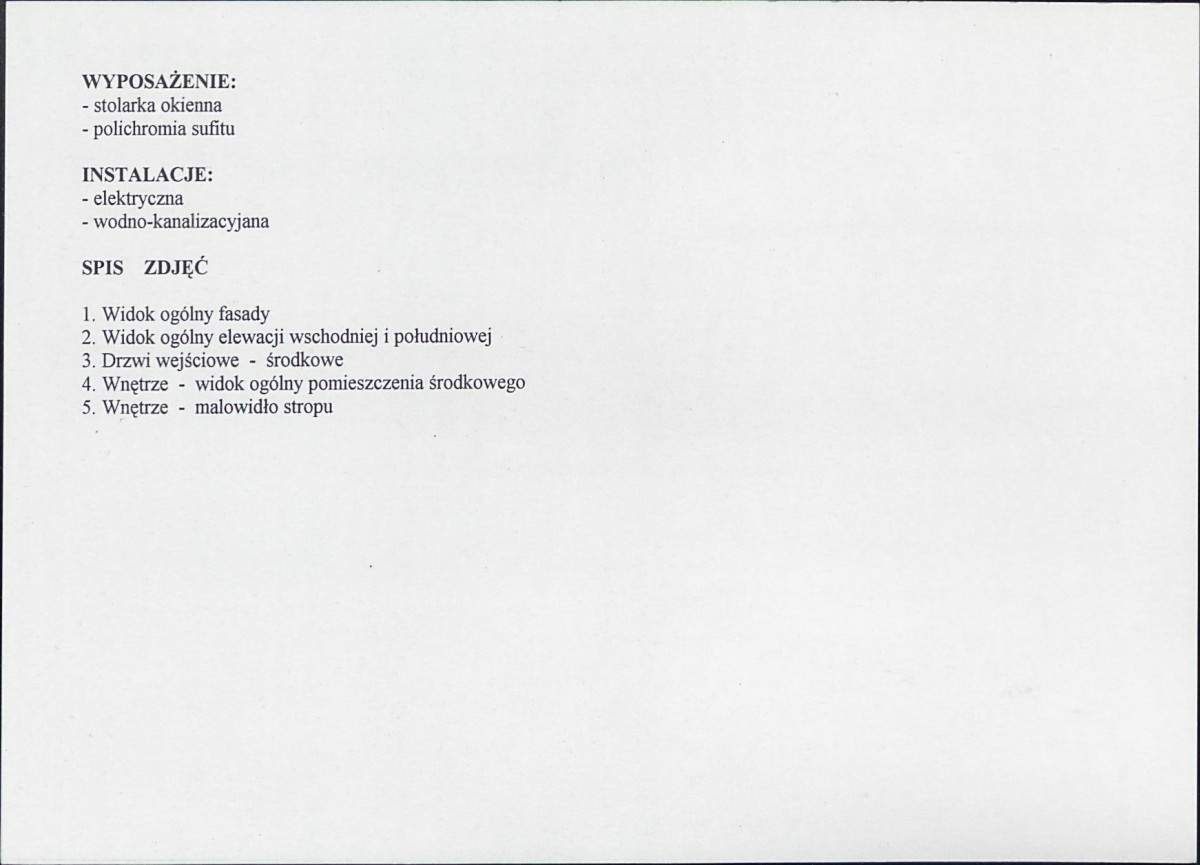 WYPOSAŻENIE:
- stolarka okienna
- polichromia sufitu

INSTALACJE:
- elektryczna
- wodno-kanalizacyjana

SPIS ZDJĘĆ

1. Widok ogólny fasady
2. Widok ogólny elewacji wschodniej i południowej
3. Drzwi wejściowe - środkowe
4. Wnętrze - widok ogólny pomieszczenia środkowego
5. Wnętrze - malowidło stropu